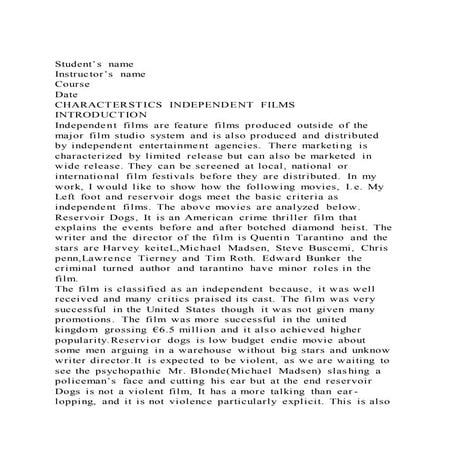 Student's name
Instructor's name
Course
Date
CHARACTERSTICS INDEPENDENT FILMS
INTRODUCTION

Independent films are feature films produced outside of the major film studio system and is also produced and distributed by independent entertainment agencies. There marketing is characterized by limited release but can also be marketed in wide release. They can be screened at local, national or international film festivals before they are distributed. In my work, I would like to show how the following movies, I.e. My Left foot and reservoir dogs meet the basic criteria as independent films. The above movies are analyzed below. Reservoir Dogs, It is an American crime thriller film that explains the events before and after botched diamond heist. The writer and the director of the film is Quentin Tarantino and the stars are Harvey keiteL,Michael Madsen, Steve Buscemi, Chris penn,Lawrence Tierney and Tim Roth. Edward Bunker the criminal turned author and tarantino have minor roles in the film.

The film is classified as an independent because, it was well received and many critics praised its cast. The film was very successful in the United States though it was not given many promotions. The film was more successful in the united kingdom grossing €6.5 million and it also achieved higher popularity.Reservior dogs is low budget endie movie about some men arguing in a warehouse without big stars and unknow writer director.It is expected to be violent, as we are waiting to see the psychopathic Mr. Blonde(Michael Madsen) slashing a policeman's face and cutting his ear but at the end reservoir Dogs is not a violent film, It has a more talking than ear-lopping, and it is not violence particularly explicit. This is also